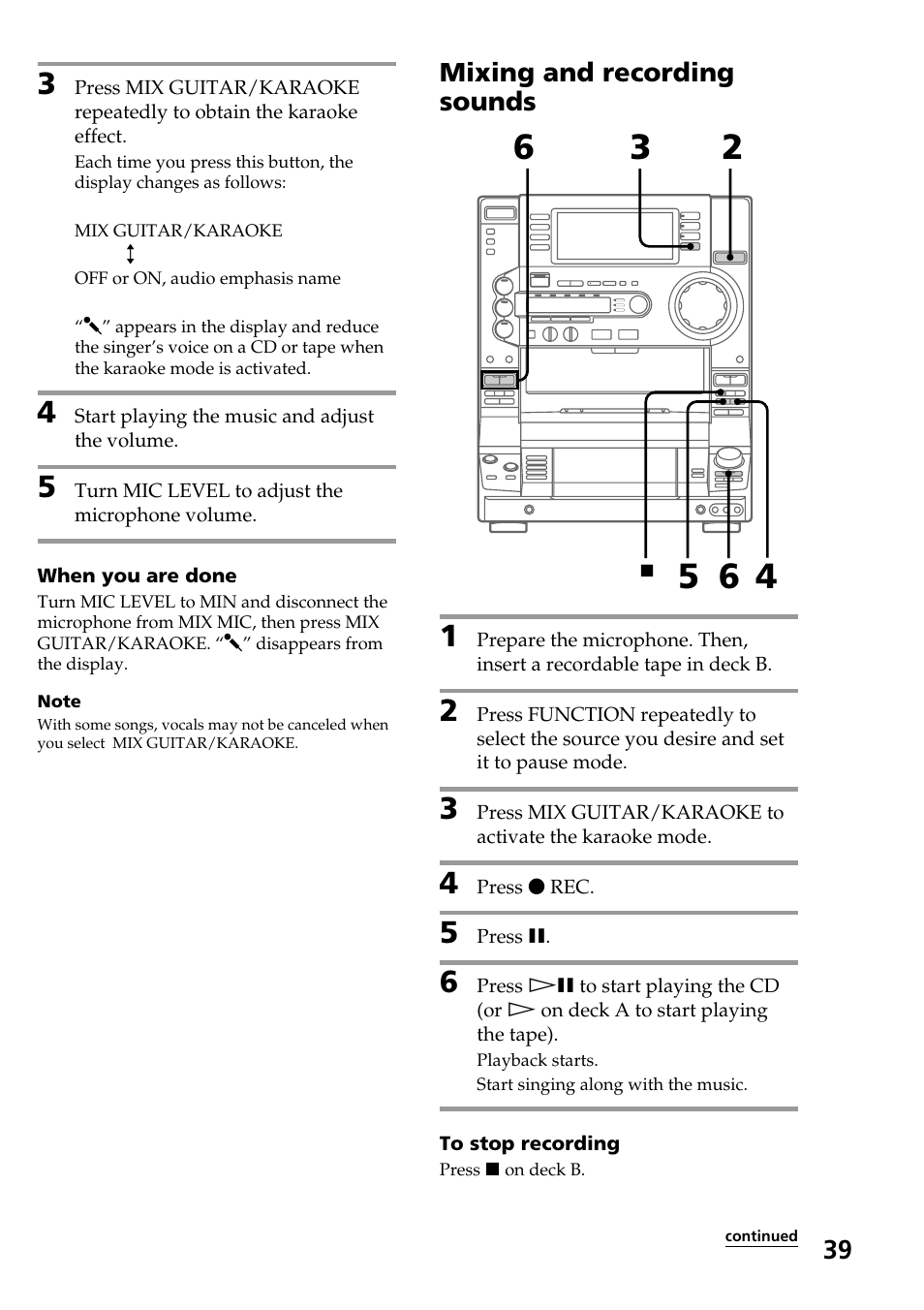 **3** Press MIX GUITAR/KARAOKE repeatedly to obtain the karaoke effect.

Each time you press this button, the display changes as follows:

MIX GUITAR/KARAOKE
↕
OFF or ON, audio emphasis name

“🎤” appears in the display and reduce the singer’s voice on a CD or tape when the karaoke mode is activated.

**4** Start playing the music and adjust the volume.

**5** Turn MIC LEVEL to adjust the microphone volume.

**When you are done**

Turn MIC LEVEL to MIN and disconnect the microphone from MIX MIC, then press MIX GUITAR/KARAOKE. “🎤” disappears from the display.

**Note**

With some songs, vocals may not be canceled when you select MIX GUITAR/KARAOKE.

**Mixing and recording sounds**

6 3 2

■ 5 6 4

**1** Prepare the microphone. Then, insert a recordable tape in deck B.

**2** Press FUNCTION repeatedly to select the source you desire and set it to pause mode.

**3** Press MIX GUITAR/KARAOKE to activate the karaoke mode.

**4** Press ● REC.

**5** Press ❚❚.

**6** Press ▷❚❚ to start playing the CD (or ▷ on deck A to start playing the tape).

Playback starts.

Start singing along with the music.

**To stop recording**

Press ■ on deck B.

continued

39